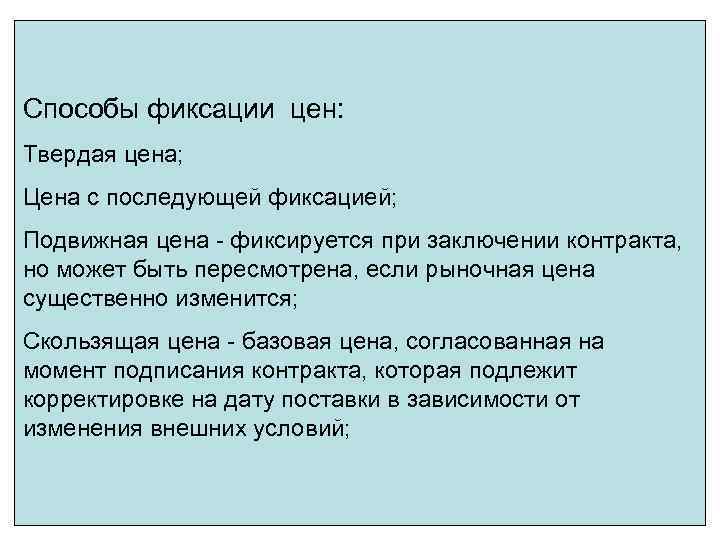 Способы фиксации цен:

Твердая цена;

Цена с последующей фиксацией;

Подвижная цена - фиксируется при заключении контракта, но может быть пересмотрена, если рыночная цена существенно изменится;

Скользящая цена - базовая цена, согласованная на момент подписания контракта, которая подлежит корректировке на дату поставки в зависимости от изменения внешних условий;